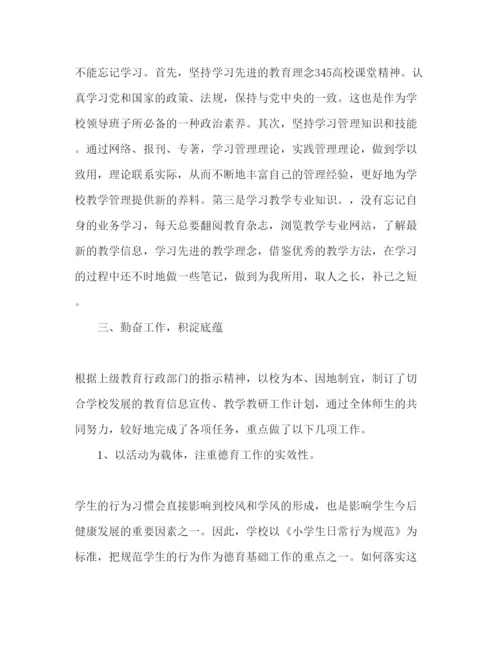 不能忘记学习。首先，坚持学习先进的教育理念345高校课堂精神。认真学习党和国家的政策、法规，保持与党中央的一致。这也是作为学校领导班子所必备的一种政治素养。其次，坚持学习管理知识和技能。通过网络、报刊、专著，学习管理理论，实践管理理论，做到学以致用，理论联系实际，从而不断地丰富自己的管理经验，更好地为学校教学管理提供新的养料。第三是学习教学专业知识。，没有忘记自身的业务学习，每天总要翻阅教育杂志，浏览教学专业网站，了解最新的教学信息，学习先进的教学理念，借鉴优秀的教学方法，在学习的过程中还不时地做一些笔记，做到为我所用，取人之长，补己之短。

三、勤奋工作，积淀底蕴

根据上级教育行政部门的指示精神，以校为本、因地制宜，制订了切合学校发展的教育信息宣传、教学教研工作计划，通过全体师生的共同努力，较好地完成了各项任务，重点做了以下几项工作。

1、以活动为载体，注重德育工作的实效性。

学生的行为习惯会直接影响到校风和学风的形成，也是影响学生今后健康发展的重要因素之一。因此，学校以《小学生日常行为规范》为标准，把规范学生的行为作为德育基础工作的重点之一。如何落实这